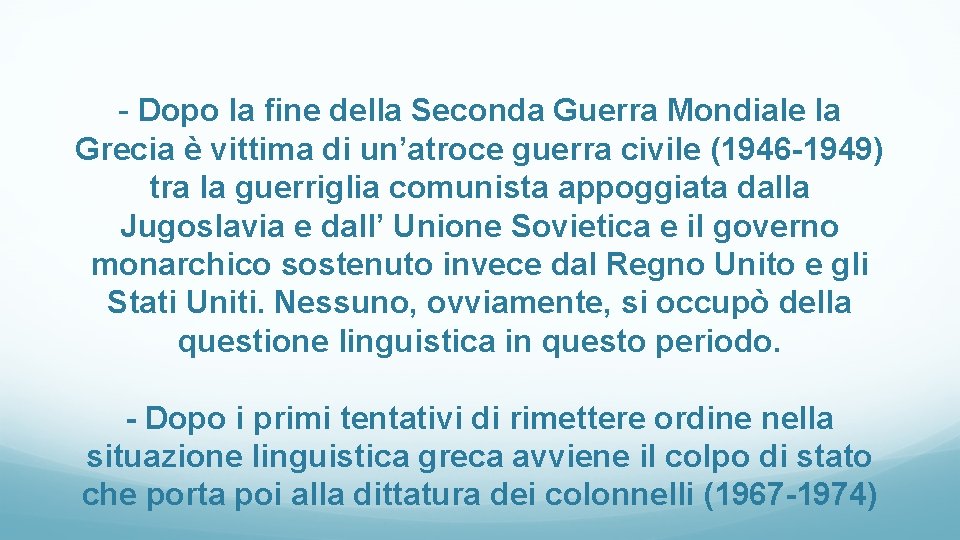 - Dopo la fine della Seconda Guerra Mondiale la Grecia è vittima di un’atroce guerra civile (1946-1949) tra la guerriglia comunista appoggiata dalla Jugoslavia e dall’ Unione Sovietica e il governo monarchico sostenuto invece dal Regno Unito e gli Stati Uniti. Nessuno, ovviamente, si occupò della questione linguistica in questo periodo.

- Dopo i primi tentativi di rimettere ordine nella situazione linguistica greca avviene il colpo di stato che porta poi alla dittatura dei colonnelli (1967-1974)